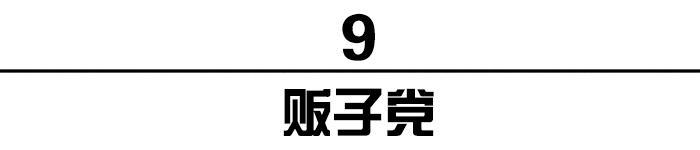 9

贩子党